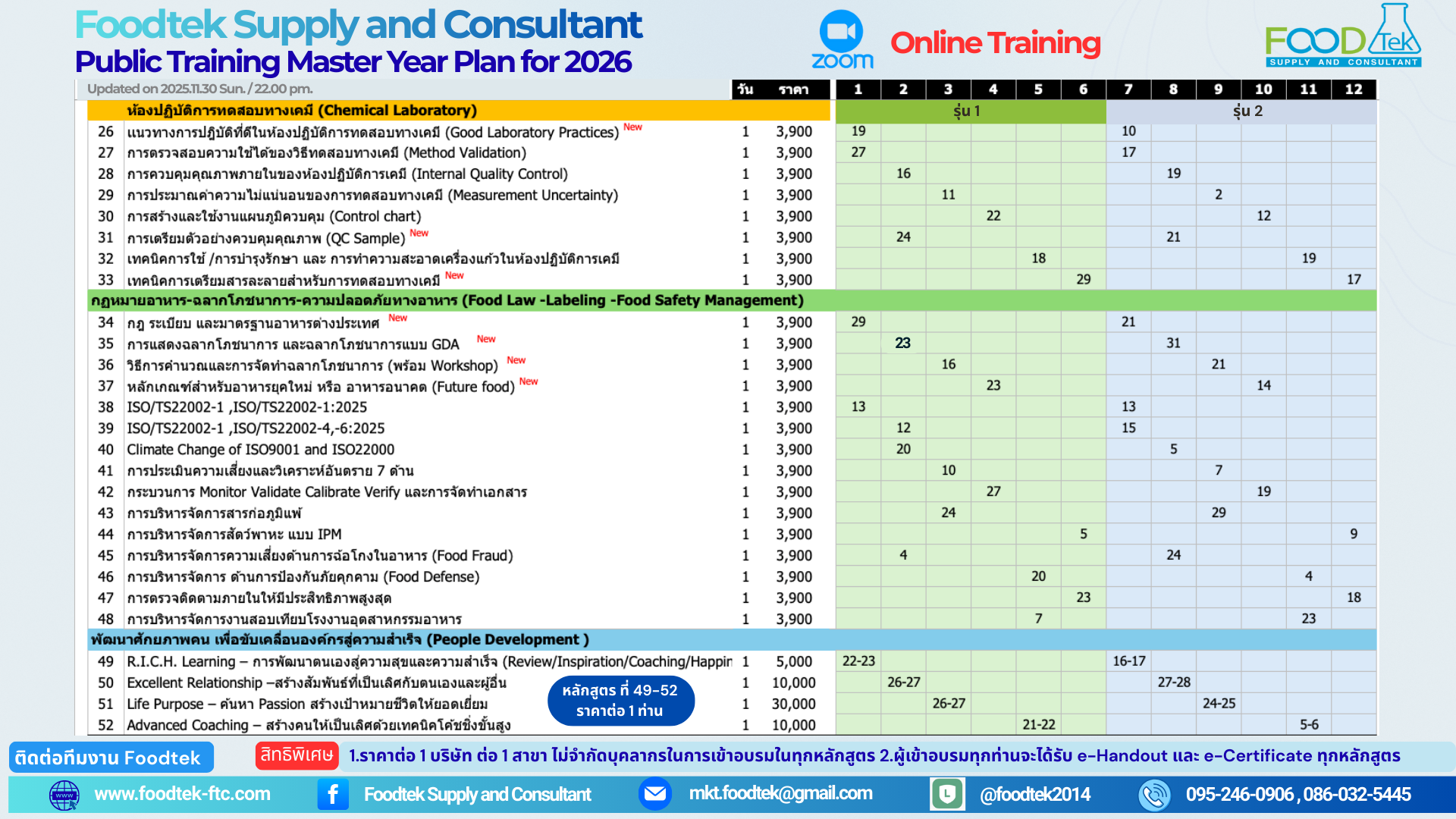 Foodtek Supply and Consultant
Public Training Master Year Plan for 2026

zoom Online Training

FOOD Tek SUPPLY AND CONSULTANT

Updated on 2025.11.30 Sun. / 22.00 pm.

| | | วัน | ราคา | 1 | 2 | 3 | 4 | 5 | 6 | 7 | 8 | 9 | 10 | 11 | 12 |
|---|---|---|---|---|---|---|---|---|---|---|---|---|---|---|---|
| | ห้องปฏิบัติการทดสอบทางเคมี (Chemical Laboratory) | | | รุ่น 1 | | | | | | รุ่น 2 | | | | | |
| 26 | แนวทางการปฏิบัติที่ดีในห้องปฏิบัติการทดสอบทางเคมี (Good Laboratory Practices) New | 1 | 3,900 | 19 | | | | | | 10 | | | | | |
| 27 | การตรวจสอบความใช้ได้ของวิธีทดสอบทางเคมี (Method Validation) | 1 | 3,900 | 27 | | | | | | 17 | | | | | |
| 28 | การควบคุมคุณภาพภายในของห้องปฏิบัติการเคมี (Internal Quality Control) | 1 | 3,900 | | 16 | | | | | | 19 | | | | |
| 29 | การประมาณค่าความไม่แน่นอนของการทดสอบทางเคมี (Measurement Uncertainty) | 1 | 3,900 | | | 11 | | | | | | 2 | | | |
| 30 | การสร้างและใช้งานแผนภูมิควบคุม (Control chart) | 1 | 3,900 | | | | 22 | | | | | | 12 | | |
| 31 | การเตรียมตัวอย่างควบคุมคุณภาพ (QC Sample) New | 1 | 3,900 | | 24 | | | | | | 21 | | | | |
| 32 | เทคนิคการใช้ /การบำรุงรักษา และ การทำความสะอาดเครื่องแก้วในห้องปฏิบัติการเคมี | 1 | 3,900 | | | | | 18 | | | | | | 19 | |
| 33 | เทคนิคการเตรียมสารละลายสำหรับการทดสอบทางเคมี New | 1 | 3,900 | | | | | | 29 | | | | | | 17 |
| | กฎหมายอาหาร-ฉลากโภชนาการ-ความปลอดภัยทางอาหาร (Food Law -Labeling -Food Safety Management) | | | | | | | | | | | | | | |
| 34 | กฎ ระเบียบ และมาตรฐานอาหารต่างประเทศ New | 1 | 3,900 | 29 | | | | | | 21 | | | | | |
| 35 | การแสดงฉลากโภชนาการ และฉลากโภชนาการแบบ GDA New | 1 | 3,900 | | 23 | | | | | | 31 | | | | |
| 36 | วิธีการคำนวณและการจัดทำฉลากโภชนาการ (พร้อม Workshop) New | 1 | 3,900 | | | 16 | | | | | | 21 | | | |
| 37 | หลักเกณฑ์สำหรับอาหารยุคใหม่ หรือ อาหารอนาคต (Future food) New | 1 | 3,900 | | | | 23 | | | | | | 14 | | |
| 38 | ISO/TS22002-1 ,ISO/TS22002-1:2025 | 1 | 3,900 | 13 | | | | | | 13 | | | | | |
| 39 | ISO/TS22002-1 ,ISO/TS22002-4,-6:2025 | 1 | 3,900 | | 12 | | | | | 15 | | | | | |
| 40 | Climate Change of ISO9001 and ISO22000 | 1 | 3,900 | | 20 | | | | | | 5 | | | | |
| 41 | การประเมินความเสี่ยงและวิเคราะห์อันตราย 7 ด้าน | 1 | 3,900 | | | 10 | | | | | | 7 | | | |
| 42 | กระบวนการ Monitor Validate Calibrate Verify และการจัดทำเอกสาร | 1 | 3,900 | | | | 27 | | | | | | 19 | | |
| 43 | การบริหารจัดการสารก่อภูมิแพ้ | 1 | 3,900 | | | 24 | | | | | | 29 | | | |
| 44 | การบริหารจัดการสัตว์พาหะ แบบ IPM | 1 | 3,900 | | | | | | 5 | | | | | | 9 |
| 45 | การบริหารจัดการความเสี่ยงด้านการฉ้อโกงในอาหาร (Food Fraud) | 1 | 3,900 | | 4 | | | | | | 24 | | | | |
| 46 | การบริหารจัดการ ด้านการป้องกันภัยคุกคาม (Food Defense) | 1 | 3,900 | | | | | 20 | | | | | | 4 | |
| 47 | การตรวจติดตามภายในให้มีประสิทธิภาพสูงสุด | 1 | 3,900 | | | | | | 23 | | | | | | 18 |
| 48 | การบริหารจัดการงานสอบเทียบโรงงานอุตสาหกรรมอาหาร | 1 | 3,900 | | | | | 7 | | | | | | 23 | |
| | พัฒนาศักยภาพคน เพื่อขับเคลื่อนองค์กรสู่ความสำเร็จ (People Development ) | | | | | | | | | | | | | | |
| 49 | R.I.C.H. Learning – การพัฒนาตนเองสู่ความสุขและความสำเร็จ (Review/Inspiration/Coaching/Happin | 1 | 5,000 | 22-23 | | | | | | 16-17 | | | | | |
| 50 | Excellent Relationship –สร้างสัมพันธ์ที่เป็นเลิศกับตนเองและผู้อื่น | 1 | 10,000 | | 26-27 | | | | | | 27-28 | | | | |
| 51 | Life Purpose – ค้นหา Passion สร้างเป้าหมายชีวิตให้ยอดเยี่ยม | 1 | 30,000 | | | 26-27 | | | | | | 24-25 | | | |
| 52 | Advanced Coaching – สร้างคนให้เป็นเลิศด้วยเทคนิคโค้ชชิ่งขั้นสูง | 1 | 10,000 | | | | | 21-22 | | | | | | 5-6 | |

หลักสูตร ที่ 49-52 ราคาต่อ 1 ท่าน

ติดต่อทีมงาน Foodtek
สิทธิพิเศษ 1.ราคาต่อ 1 บริษัท ต่อ 1 สาขา ไม่จำกัดบุคลากรในการเข้าอบรมในทุกหลักสูตร 2.ผู้เข้าอบรมทุกท่านจะได้รับ e-Handout และ e-Certificate ทุกหลักสูตร

www.foodtek-ftc.com Foodtek Supply and Consultant mkt.foodtek@gmail.com @foodtek2014 095-246-0906 , 086-032-5445